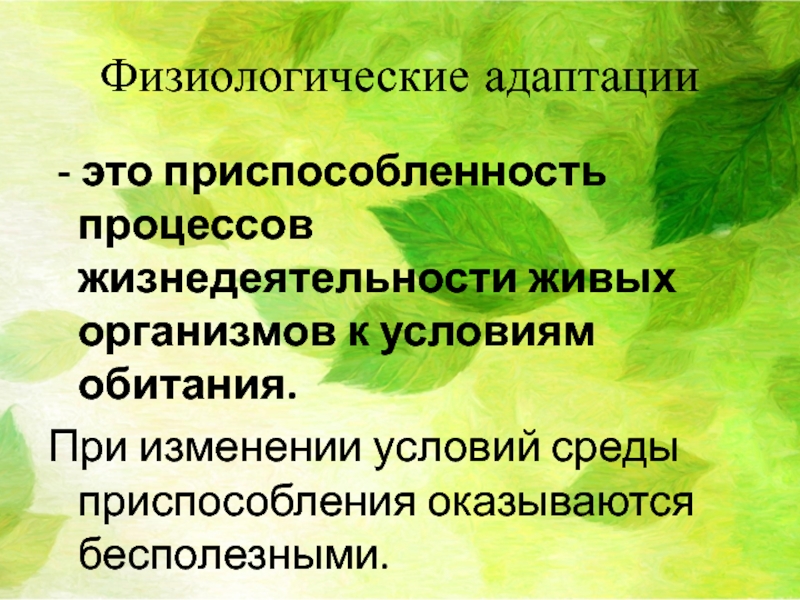 Физиологические адаптации

- это приспособленность процессов жизнедеятельности живых организмов к условиям обитания.

При изменении условий среды приспособления оказываются бесполезными.